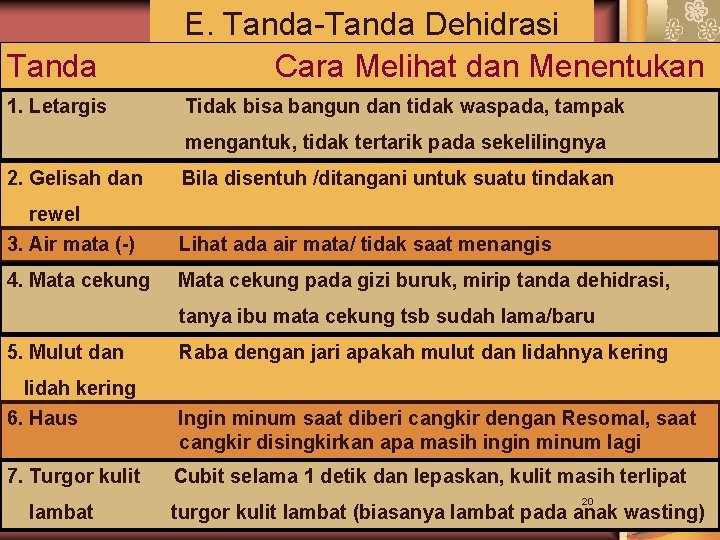 E. Tanda-Tanda Dehidrasi

| Tanda | Cara Melihat dan Menentukan |
|---|---|
| 1. Letargis | Tidak bisa bangun dan tidak waspada, tampak mengantuk, tidak tertarik pada sekelilingnya |
| 2. Gelisah dan rewel | Bila disentuh /ditangani untuk suatu tindakan |
| 3. Air mata (-) | Lihat ada air mata/ tidak saat menangis |
| 4. Mata cekung | Mata cekung pada gizi buruk, mirip tanda dehidrasi, tanya ibu mata cekung tsb sudah lama/baru |
| 5. Mulut dan lidah kering | Raba dengan jari apakah mulut dan lidahnya kering |
| 6. Haus | Ingin minum saat diberi cangkir dengan Resomal, saat cangkir disingkirkan apa masih ingin minum lagi |
| 7. Turgor kulit lambat | Cubit selama 1 detik dan lepaskan, kulit masih terlipat turgor kulit lambat (biasanya lambat pada anak wasting) |

20